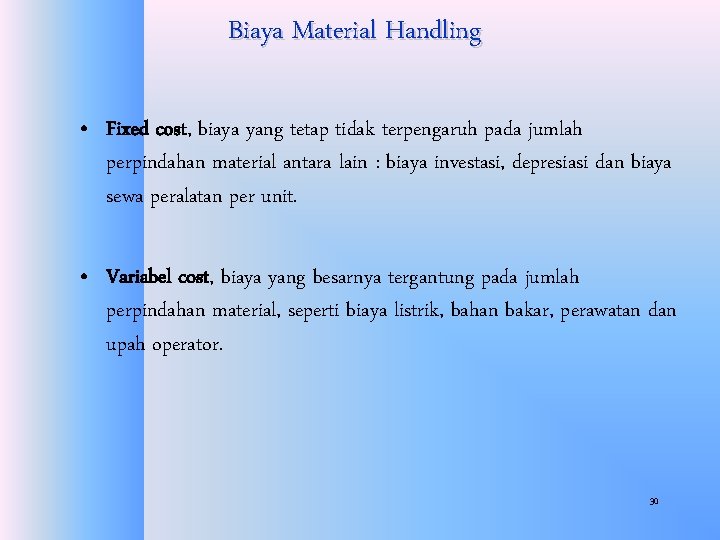 Biaya Material Handling

• Fixed cost, biaya yang tetap tidak terpengaruh pada jumlah perpindahan material antara lain : biaya investasi, depresiasi dan biaya sewa peralatan per unit.

• Variabel cost, biaya yang besarnya tergantung pada jumlah perpindahan material, seperti biaya listrik, bahan bakar, perawatan dan upah operator.

30